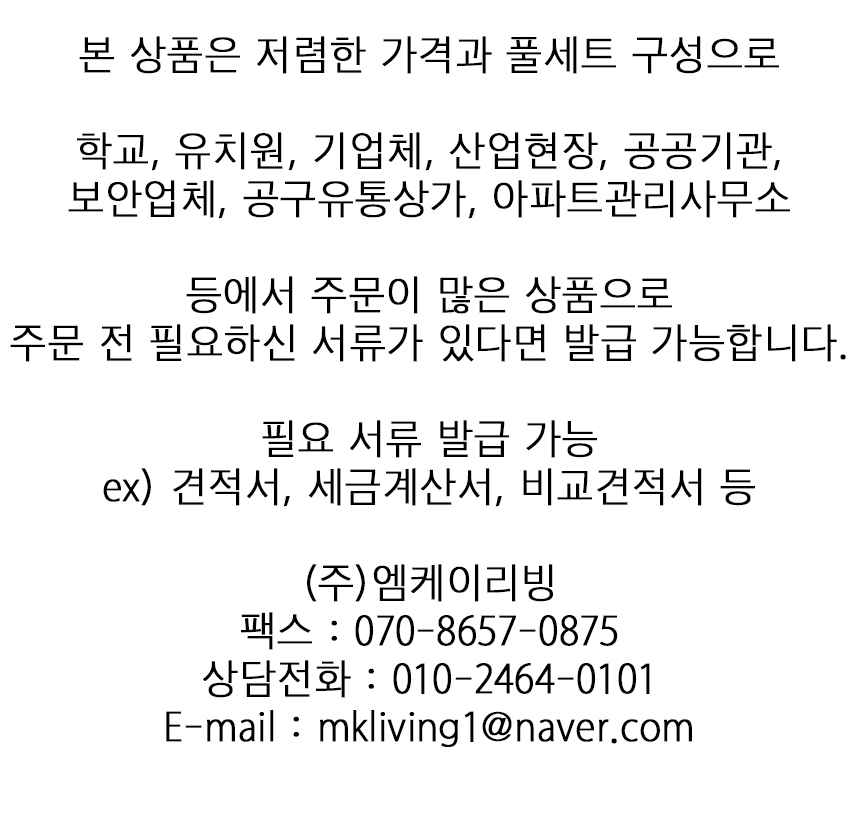 본 상품은 저렴한 가격과 풀세트 구성으로

학교, 유치원, 기업체, 산업현장, 공공기관,
보안업체, 공구유통상가, 아파트관리사무소

등에서 주문이 많은 상품으로
주문 전 필요하신 서류가 있다면 발급 가능합니다.

필요 서류 발급 가능
ex) 견적서, 세금계산서, 비교견적서 등

(주)엠케이리빙
팩스 : 070-8657-0875
상담전화 : 010-2464-0101
E-mail : mkliving1@naver.com